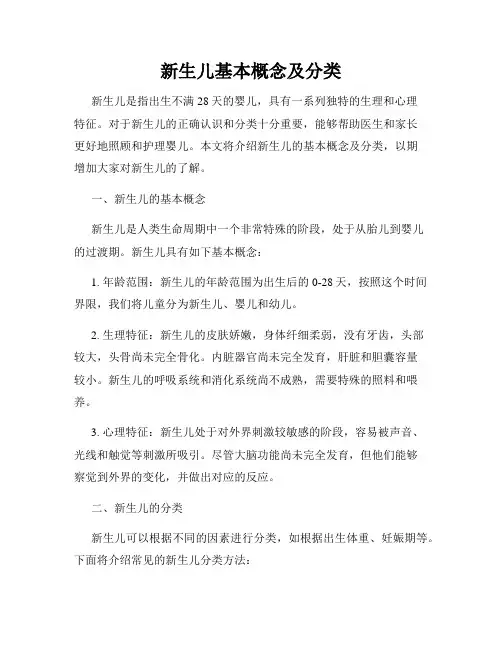 新生儿基本概念及分类

新生儿是指出生不满 28 天的婴儿，具有一系列独特的生理和心理特征。对于新生儿的正确认识和分类十分重要，能够帮助医生和家长更好地照顾和护理婴儿。本文将介绍新生儿的基本概念及分类，以期增加大家对新生儿的了解。

一、新生儿的基本概念

新生儿是人类生命周期中一个非常特殊的阶段，处于从胎儿到婴儿的过渡期。新生儿具有如下基本概念：

1. 年龄范围：新生儿的年龄范围为出生后的 0-28 天，按照这个时间界限，我们将儿童分为新生儿、婴儿和幼儿。

2. 生理特征：新生儿的皮肤娇嫩，身体纤细柔弱，没有牙齿，头部较大，头骨尚未完全骨化。内脏器官尚未完全发育，肝脏和胆囊容量较小。新生儿的呼吸系统和消化系统尚不成熟，需要特殊的照料和喂养。

3. 心理特征：新生儿处于对外界刺激较敏感的阶段，容易被声音、光线和触觉等刺激所吸引。尽管大脑功能尚未完全发育，但他们能够察觉到外界的变化，并做出对应的反应。

二、新生儿的分类

新生儿可以根据不同的因素进行分类，如根据出生体重、妊娠期等。下面将介绍常见的新生儿分类方法：